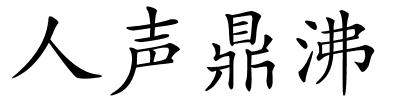 人声鼎沸